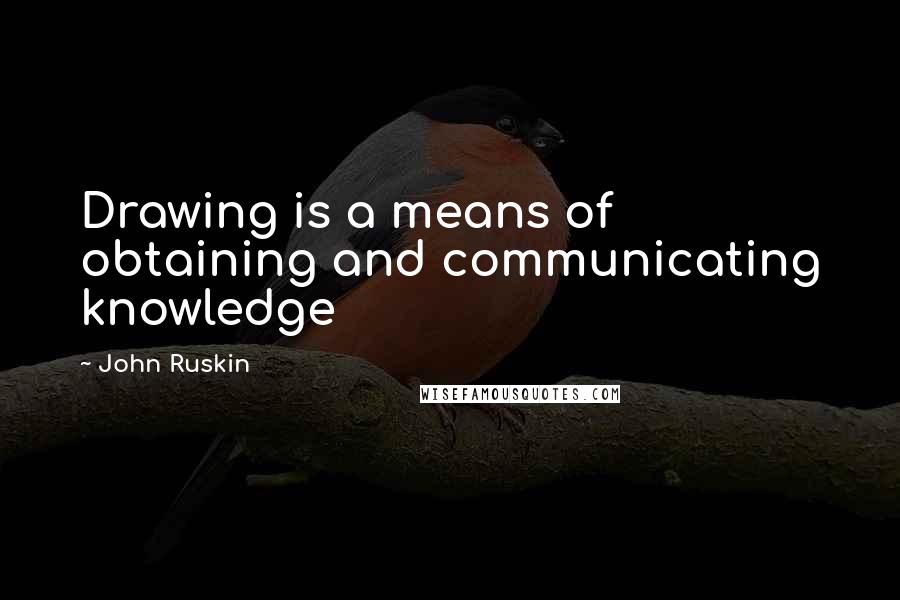 Drawing is a means of obtaining and communicating knowledge

~ John Ruskin

WISEFAMOUSQUOTES.COM